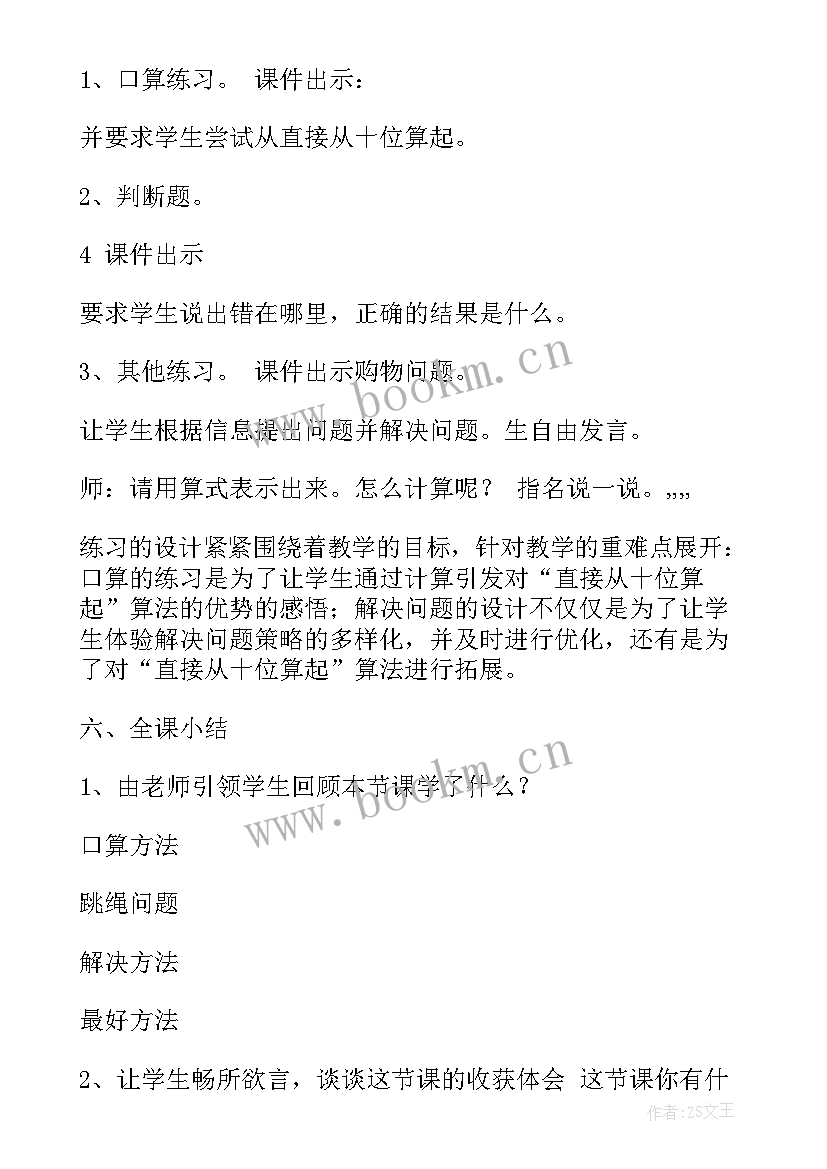 1、口算练习。 课件出示：

并要求学生尝试从直接从十位算起。

2、判断题。

4 课件出示

要求学生说出错在哪里，正确的结果是什么。

3、其他练习。 课件出示购物问题。

让学生根据信息提出问题并解决问题。生自由发言。

师：请用算式表示出来。怎么计算呢？ 指名说一说。,,,,

练习的设计紧紧围绕着教学的目标，针对教学的重难点展开：口算的练习是为了让学生通过计算引发对“直接从十位算起”算法的优势的感悟；解决问题的设计不仅仅是为了让学生体验解决问题策略的多样化，并及时进行优化，还有是为了对“直接从十位算起”算法进行拓展。

六、全课小结

1、由老师引领学生回顾本节课学了什么？

口算方法

跳绳问题

解决方法

最好方法

2、让学生畅所欲言，谈谈这节课的收获体会 这节课你有什

www.bookm.cn

www.bookm.cn

作者:ZS文王